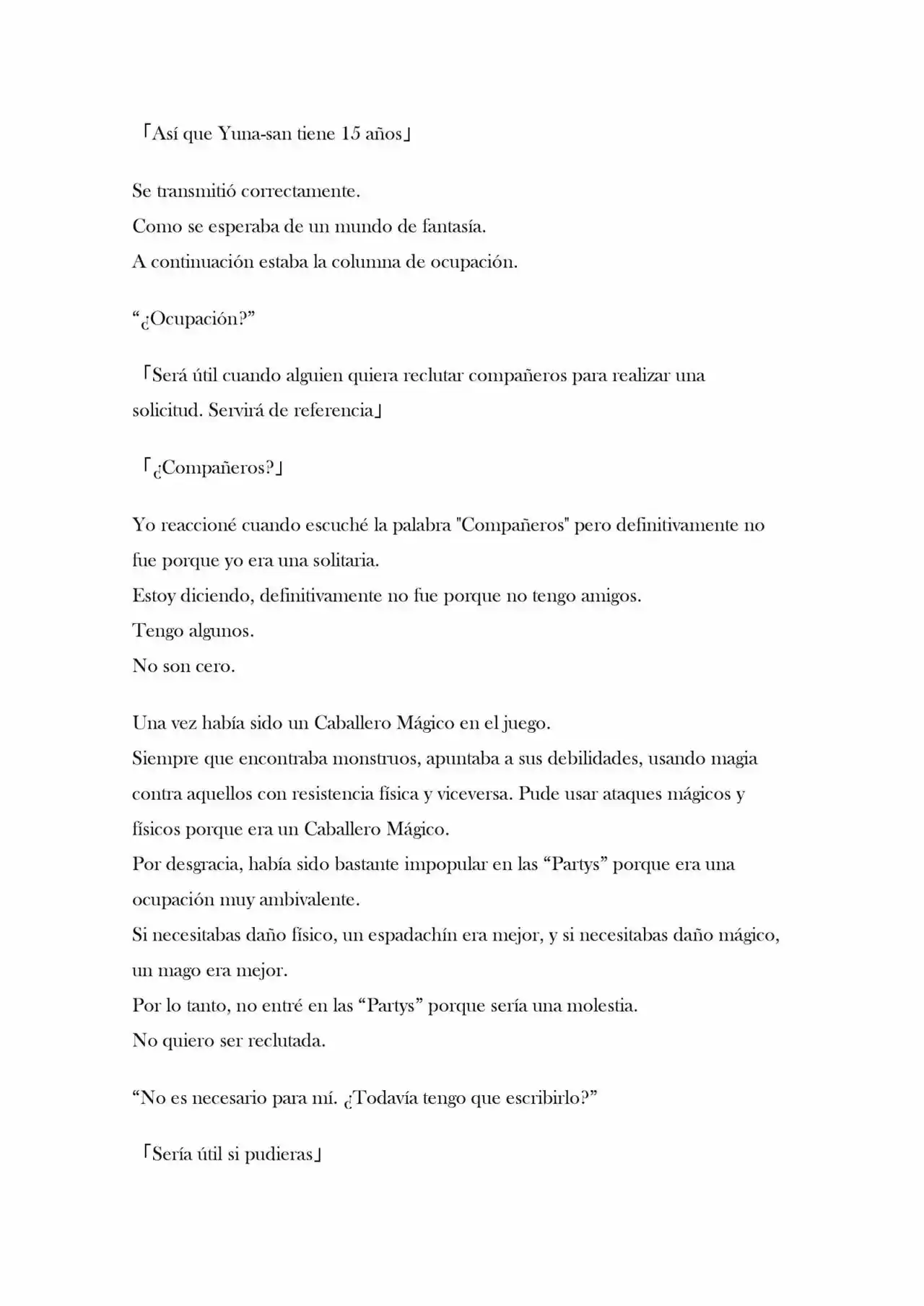 「Así que Yuna-san tiene 15 años」

Se transmitió correctamente.
Como se esperaba de un mundo de fantasía.
A continuación estaba la columna de ocupación.

“¿Ocupación?”

「Será útil cuando alguien quiera reclutar compañeros para realizar una solicitud. Servirá de referencia」

「¿Compañeros?」

Yo reaccioné cuando escuché la palabra "Compañeros" pero definitivamente no fue porque yo era una solitaria.
Estoy diciendo, definitivamente no fue porque no tengo amigos.
Tengo algunos.
No son cero.

Una vez había sido un Caballero Mágico en el juego.
Siempre que encontraba monstruos, apuntaba a sus debilidades, usando magia contra aquellos con resistencia física y viceversa. Pude usar ataques mágicos y físicos porque era un Caballero Mágico.
Por desgracia, había sido bastante impopular en las “Partys” porque era una ocupación muy ambivalente.
Si necesitabas daño físico, un espadachín era mejor, y si necesitabas daño mágico, un mago era mejor.
Por lo tanto, no entré en las “Partys” porque sería una molestia.
No quiero ser reclutada.

“No es necesario para mí. ¿Todavía tengo que escribirlo?”

「Sería útil si pudieras」